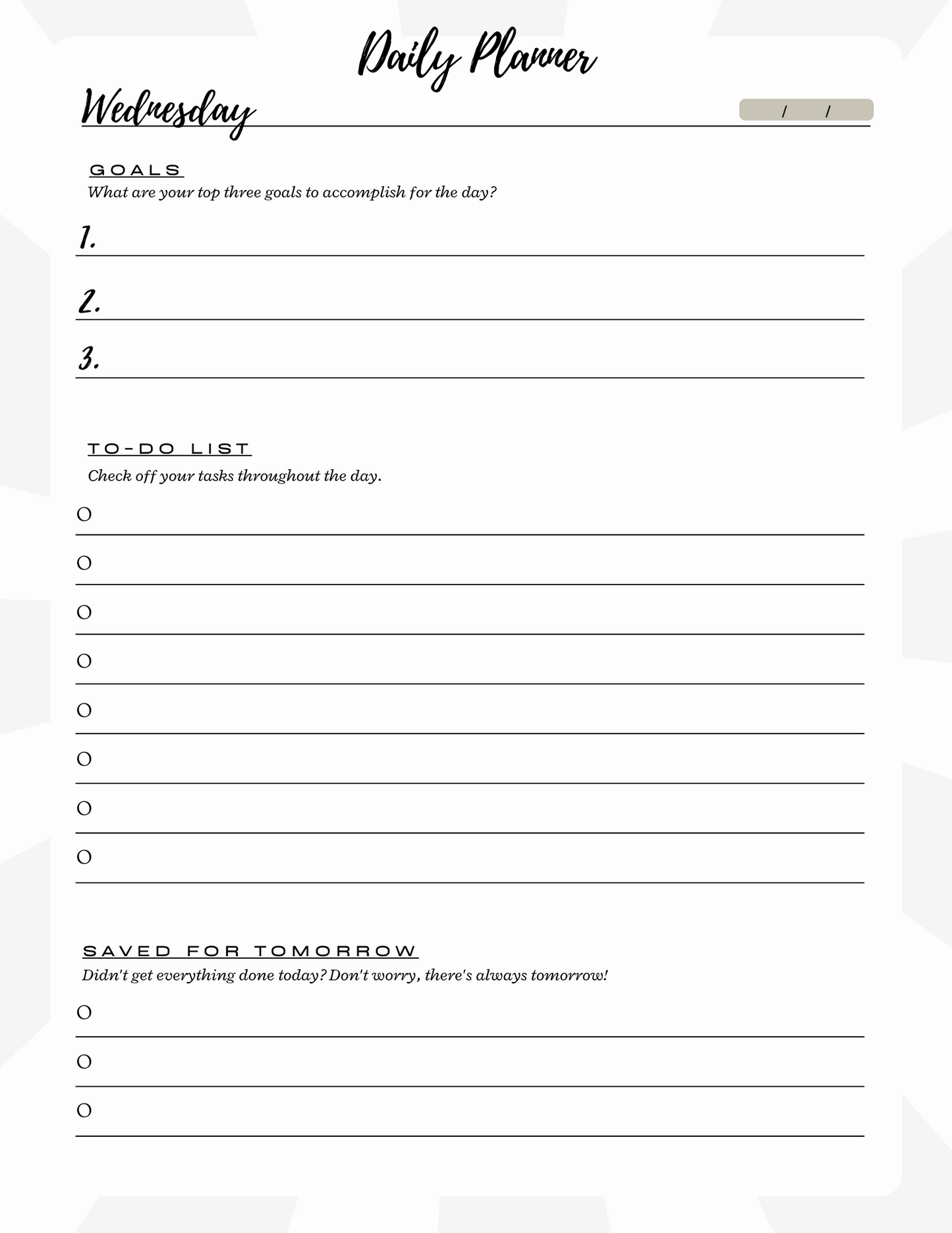 Daily Planner

Wednesday

/ /

GOALS

What are your top three goals to accomplish for the day?

1.

2.

3.

TO-DO LIST

Check off your tasks throughout the day.

O

O

O

O

O

O

O

O

SAVED FOR TOMORROW

Didn't get everything done today? Don't worry, there's always tomorrow!

O

O

O